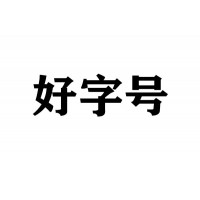 好字号